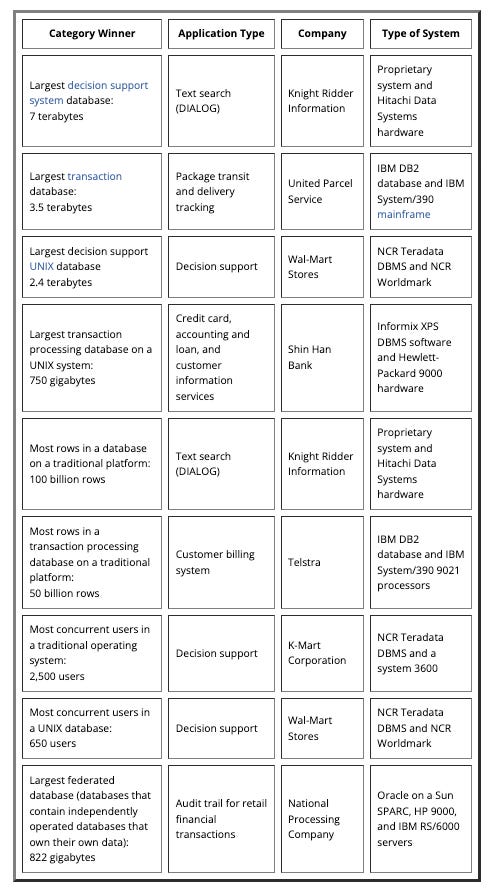 | Category Winner | Application Type | Company | Type of System |
|---|---|---|---|
| Largest decision support system database: 7 terabytes | Text search (DIALOG) | Knight Ridder Information | Proprietary system and Hitachi Data Systems hardware |
| Largest transaction database: 3.5 terabytes | Package transit and delivery tracking | United Parcel Service | IBM DB2 database and IBM System/390 mainframe |
| Largest decision support UNIX database 2.4 terabytes | Decision support | Wal-Mart Stores | NCR Teradata DBMS and NCR Worldmark |
| Largest transaction processing database on a UNIX system: 750 gigabytes | Credit card, accounting and loan, and customer information services | Shin Han Bank | Informix XPS DBMS software and Hewlett-Packard 9000 hardware |
| Most rows in a database on a traditional platform: 100 billion rows | Text search (DIALOG) | Knight Ridder Information | Proprietary system and Hitachi Data Systems hardware |
| Most rows in a transaction processing database on a traditional platform: 50 billion rows | Customer billing system | Telstra | IBM DB2 database and IBM System/390 9021 processors |
| Most concurrent users in a traditional operating system: 2,500 users | Decision support | K-Mart Corporation | NCR Teradata DBMS and a system 3600 |
| Most concurrent users in a UNIX database: 650 users | Decision support | Wal-Mart Stores | NCR Teradata DBMS and NCR Worldmark |
| Largest federated database (databases that contain independently operated databases that own their own data): 822 gigabytes | Audit trail for retail financial transactions | National Processing Company | Oracle on a Sun SPARC, HP 9000, and IBM RS/6000 servers |